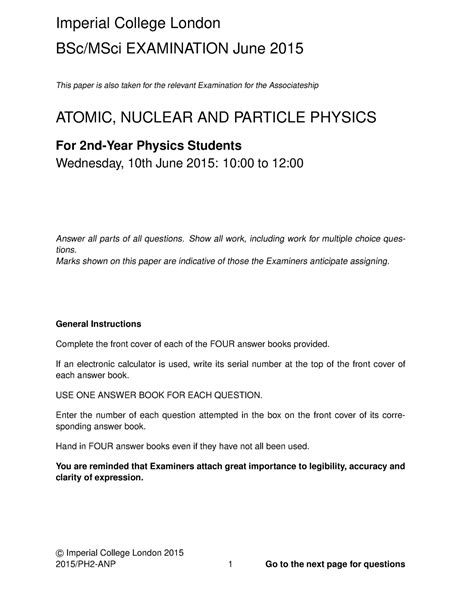 Imperial College London

BSc/MSci EXAMINATION June 2015

This paper is also taken for the relevant Examination for the Associateship

ATOMIC, NUCLEAR AND PARTICLE PHYSICS

For 2nd-Year Physics Students

Wednesday, 10th June 2015: 10:00 to 12:00

Answer all parts of all questions. Show all work, including work for multiple choice questions.
Marks shown on this paper are indicative of those the Examiners anticipate assigning.

General Instructions

Complete the front cover of each of the FOUR answer books provided.

If an electronic calculator is used, write its serial number at the top of the front cover of each answer book.

USE ONE ANSWER BOOK FOR EACH QUESTION.

Enter the number of each question attempted in the box on the front cover of its corresponding answer book.

Hand in FOUR answer books even if they have not all been used.

You are reminded that Examiners attach great importance to legibility, accuracy and clarity of expression.

© Imperial College London 2015
2015/PH2-ANP 1 Go to the next page for questions